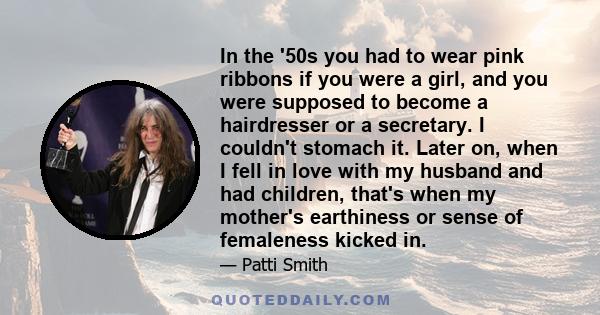 In the '50s you had to wear pink ribbons if you were a girl, and you were supposed to become a hairdresser or a secretary. I couldn't stomach it. Later on, when I fell in love with my husband and had children, that's when my mother's earthiness or sense of femaleness kicked in.

— Patti Smith

QUOTEDDAILY.COM